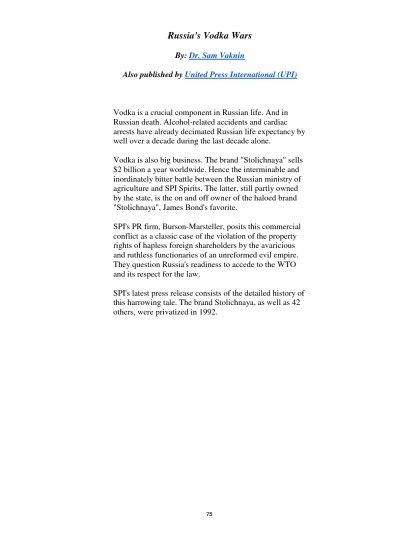 Russia's Vodka Wars

By: Dr. Sam Vaknin

Also published by United Press International (UPI)

Vodka is a crucial component in Russian life. And in Russian death. Alcohol-related accidents and cardiac arrests have already decimated Russian life expectancy by well over a decade during the last decade alone.

Vodka is also big business. The brand "Stolichnaya" sells $2 billion a year worldwide. Hence the interminable and inordinately bitter battle between the Russian ministry of agriculture and SPI Spirits. The latter, still partly owned by the state, is the on and off owner of the haloed brand "Stolichnaya", James Bond's favorite.

SPI's PR firm, Burson-Marsteller, posits this commercial conflict as a classic case of the violation of the property rights of hapless foreign shareholders by the avaricious and ruthless functionaries of an unreformed evil empire. They question Russia's readiness to accede to the WTO and its respect for the law.

SPI's latest press release consists of the detailed history of this harrowing tale. The brand Stolichnaya, as well as 42 others, were privatized in 1992.

75